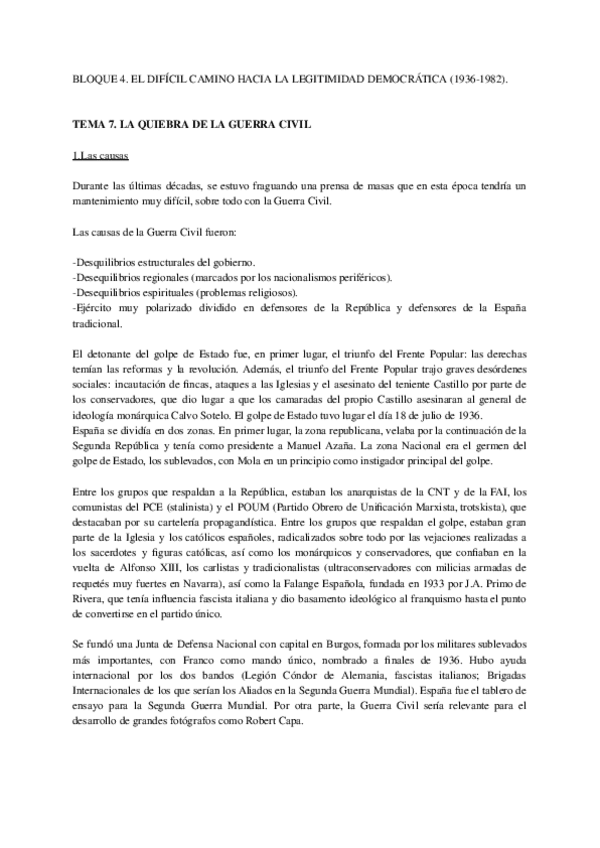 BLOQUE 4. EL DIFÍCIL CAMINO HACIA LA LEGITIMIDAD DEMOCRÁTICA (1936-1982).

TEMA 7. LA QUIEBRA DE LA GUERRA CIVIL

1.Las causas

Durante las últimas décadas, se estuvo fraguando una prensa de masas que en esta época tendría un mantenimiento muy difícil, sobre todo con la Guerra Civil.

Las causas de la Guerra Civil fueron:

-Desquilibrios estructurales del gobierno.
-Desequilibrios regionales (marcados por los nacionalismos periféricos).
-Desequilibrios espirituales (problemas religiosos).
-Ejército muy polarizado dividido en defensores de la República y defensores de la España tradicional.

El detonante del golpe de Estado fue, en primer lugar, el triunfo del Frente Popular: las derechas temían las reformas y la revolución. Además, el triunfo del Frente Popular trajo graves desórdenes sociales: incautación de fincas, ataques a las Iglesias y el asesinato del teniente Castillo por parte de los conservadores, que dio lugar a que los camaradas del propio Castillo asesinaran al general de ideología monárquica Calvo Sotelo. El golpe de Estado tuvo lugar el día 18 de julio de 1936.
España se dividía en dos zonas. En primer lugar, la zona republicana, velaba por la continuación de la Segunda República y tenía como presidente a Manuel Azaña. La zona Nacional era el germen del golpe de Estado, los sublevados, con Mola en un principio como instigador principal del golpe.

Entre los grupos que respaldan a la República, estaban los anarquistas de la CNT y de la FAI, los comunistas del PCE (stalinista) y el POUM (Partido Obrero de Unificación Marxista, trotskista), que destacaban por su cartelería propagandística. Entre los grupos que respaldan el golpe, estaban gran parte de la Iglesia y los católicos españoles, radicalizados sobre todo por las vejaciones realizadas a los sacerdotes y figuras católicas, así como los monárquicos y conservadores, que confiaban en la vuelta de Alfonso XIII, los carlistas y tradicionalistas (ultraconservadores con milicias armadas de requetés muy fuertes en Navarra), así como la Falange Española, fundada en 1933 por J.A. Primo de Rivera, que tenía influencia fascista italiana y dio basamento ideológico al franquismo hasta el punto de convertirse en el partido único.

Se fundó una Junta de Defensa Nacional con capital en Burgos, formada por los militares sublevados más importantes, con Franco como mando único, nombrado a finales de 1936. Hubo ayuda internacional por los dos bandos (Legión Cóndor de Alemania, fascistas italianos; Brigadas Internacionales de los que serían los Aliados en la Segunda Guerra Mundial). España fue el tablero de ensayo para la Segunda Guerra Mundial. Por otra parte, la Guerra Civil sería relevante para el desarrollo de grandes fotógrafos como Robert Capa.